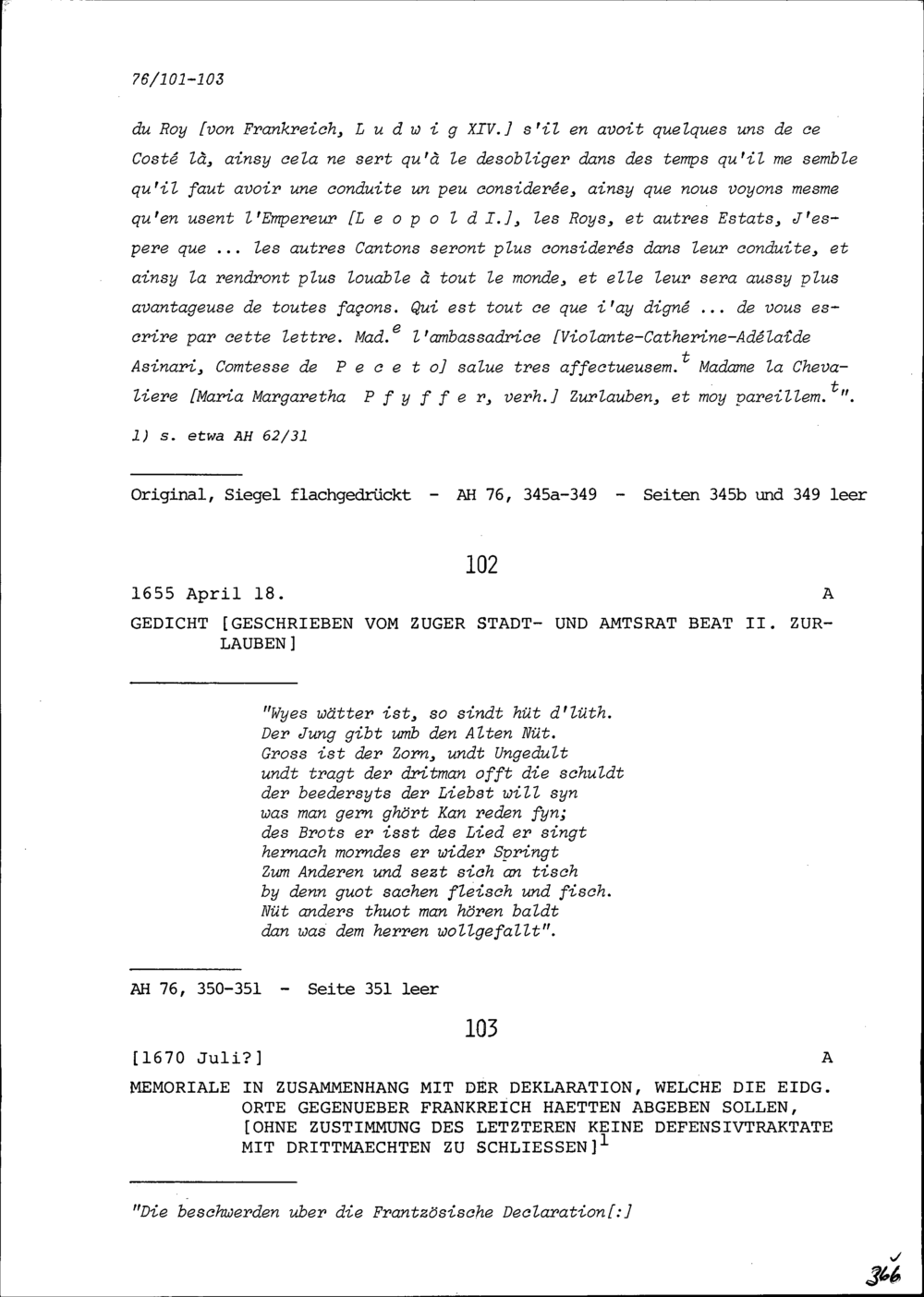 76/101-103

du Roy [von Frankreich, L u d w i g XIV.] s'il en avoit quelques uns de ce Costé là, ainsy cela ne sert qu'à le desobliger dans des temps qu'il me semble qu'il faut avoir une conduite un peu considerée, ainsy que nous voyons mesme qu'en usent l'Empereur [L e o p o l d I.], les Roys, et autres Estats, J'espere que ... les autres Cantons seront plus considerés dans leur conduite, et ainsy la rendront plus louable à tout le monde, et elle leur sera aussy plus avantageuse de toutes façons. Qui est tout ce que i'ay digné ... de vous escrire par cette lettre. Mad.$^{e}$ l'ambassadrice [Violante-Catherine-Adélaîde Asinari, Comtesse de P e c e t o] salue tres affectueusem.$^{t}$ Madame la Chevaliere [Maria Margaretha P f y f f e r, verh.] Zurlauben, et moy pareillem.$^{t}$".

1) s. etwa AH 62/31

Original, Siegel flachgedrückt - AH 76, 345a-349 - Seiten 345b und 349 leer

102

1655 April 18. A

GEDICHT [GESCHRIEBEN VOM ZUGER STADT- UND AMTSRAT BEAT II. ZURLAUBEN]

"Wyes wätter ist, so sindt hüt d'lüth.
Der Jung gibt umb den Alten Nüt.
Gross ist der Zorn, undt Ungedult
undt tragt der dritman offt die schuldt
der beedersyts der Liebst will syn
was man gern ghört Kan reden fyn;
des Brots er isst des Lied er singt
hernach morndes er wider Springt
Zum Anderen und sezt sich an tisch
by denn guot sachen fleisch und fisch.
Nüt anders thuot man hören baldt
dan was dem herren wollgefallt".

AH 76, 350-351 - Seite 351 leer

103

[1670 Juli?] A

MEMORIALE IN ZUSAMMENHANG MIT DER DEKLARATION, WELCHE DIE EIDG. ORTE GEGENUEBER FRANKREICH HAETTEN ABGEBEN SOLLEN, [OHNE ZUSTIMMUNG DES LETZTEREN KEINE DEFENSIVTRAKTATE MIT DRITTMAECHTEN ZU SCHLIESSEN]$^{1}$

"Die beschwerden uber die Frantzösische Declaration[:]

366